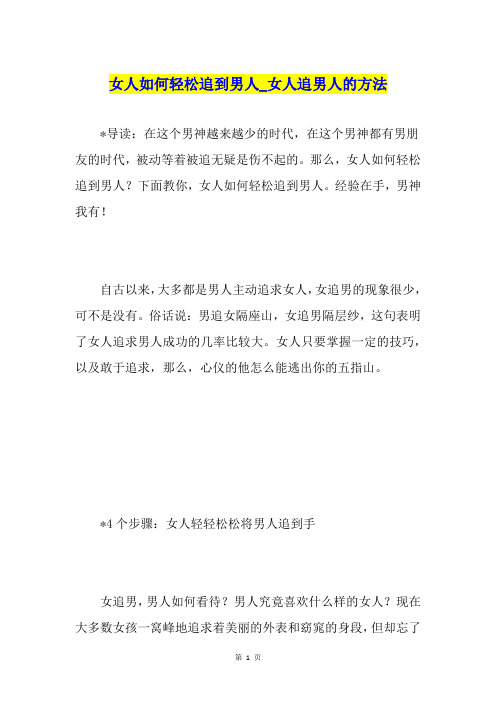 女人如何轻松追到男人_女人追男人的方法

*导读：在这个男神越来越少的时代，在这个男神都有男朋友的时代，被动等着被追无疑是伤不起的。那么，女人如何轻松追到男人？下面教你，女人如何轻松追到男人。经验在手，男神我有！

自古以来，大多都是男人主动追求女人，女追男的现象很少，可不是没有。俗话说：男追女隔座山，女追男隔层纱，这句表明了女人追求男人成功的几率比较大。女人只要掌握一定的技巧，以及敢于追求，那么，心仪的他怎么能逃出你的五指山。

*4 个步骤：女人轻轻松松将男人追到手

女追男，男人如何看待？男人究竟喜欢什么样的女人？现在大多数女孩一窝峰地追求着美丽的外表和窈窕的身段，但却忘了

第 1 页